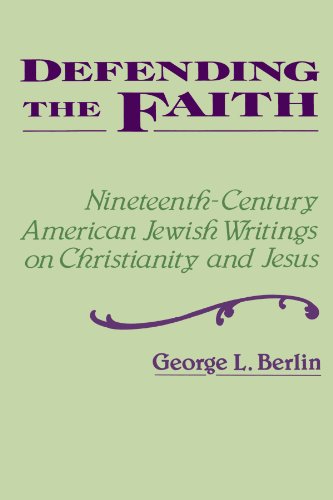 DEFENDING THE FAITH

Nineteenth-Century American Jewish Writings on Christianity and Jesus

George L. Berlin